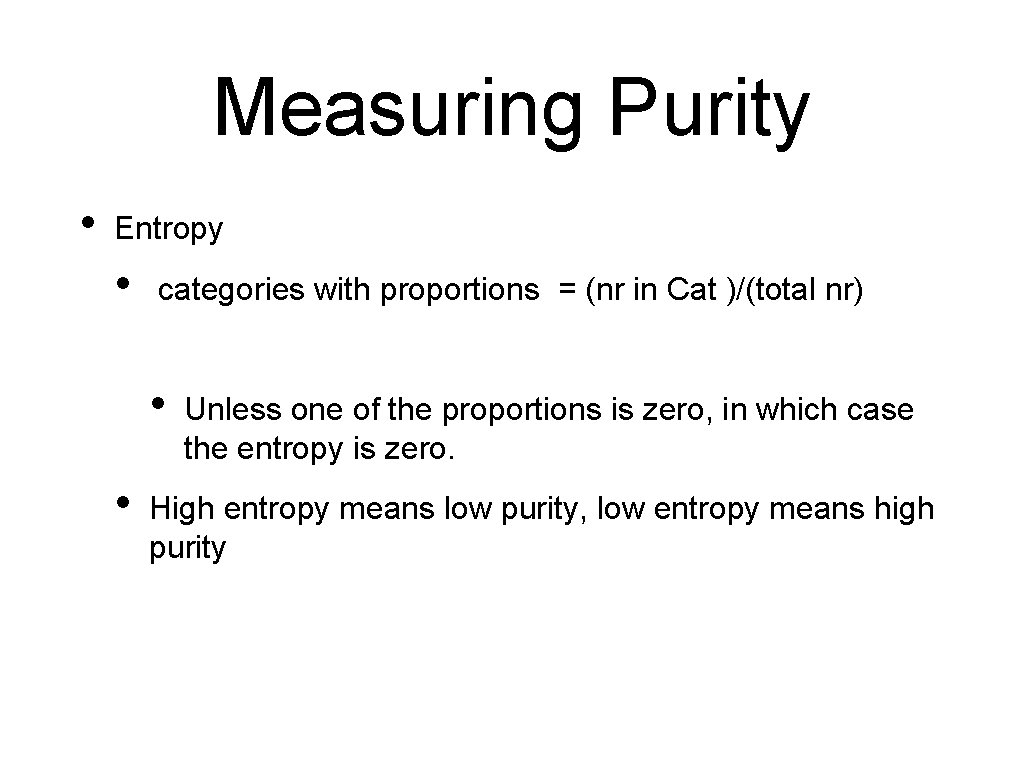 Measuring Purity

• Entropy

• categories with proportions = (nr in Cat )/(total nr)

• Unless one of the proportions is zero, in which case the entropy is zero.

• High entropy means low purity, low entropy means high purity